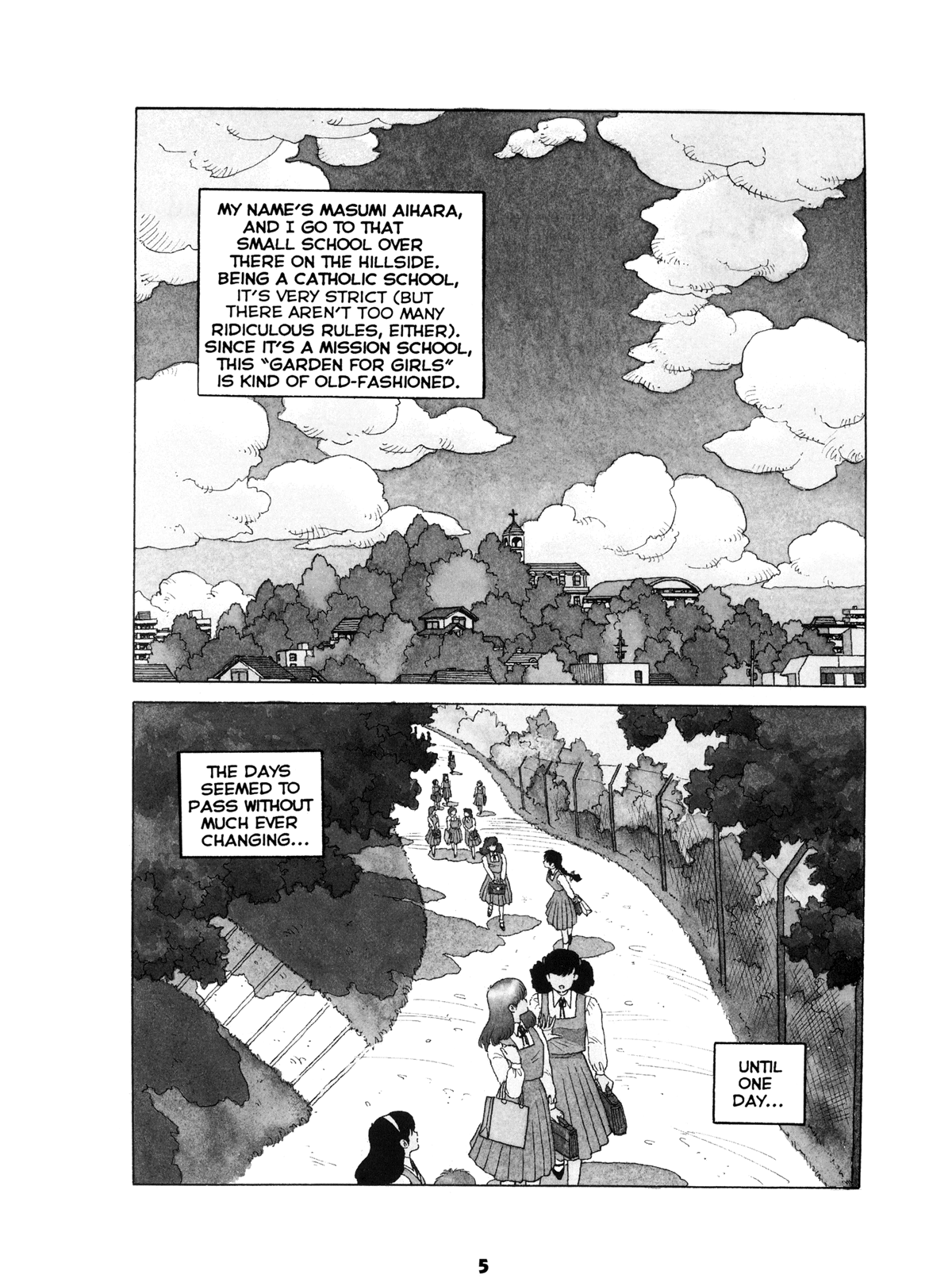 MY NAME'S MASUMI AIHARA, AND I GO TO THAT SMALL SCHOOL OVER THERE ON THE HILLSIDE. BEING A CATHOLIC SCHOOL, IT'S VERY STRICT (BUT THERE AREN'T TOO MANY RIDICULOUS RULES, EITHER). SINCE IT'S A MISSION SCHOOL, THIS "GARDEN FOR GIRLS" IS KIND OF OLD-FASHIONED.

THE DAYS SEEMED TO PASS WITHOUT MUCH EVER CHANGING...

UNTIL ONE DAY...

5